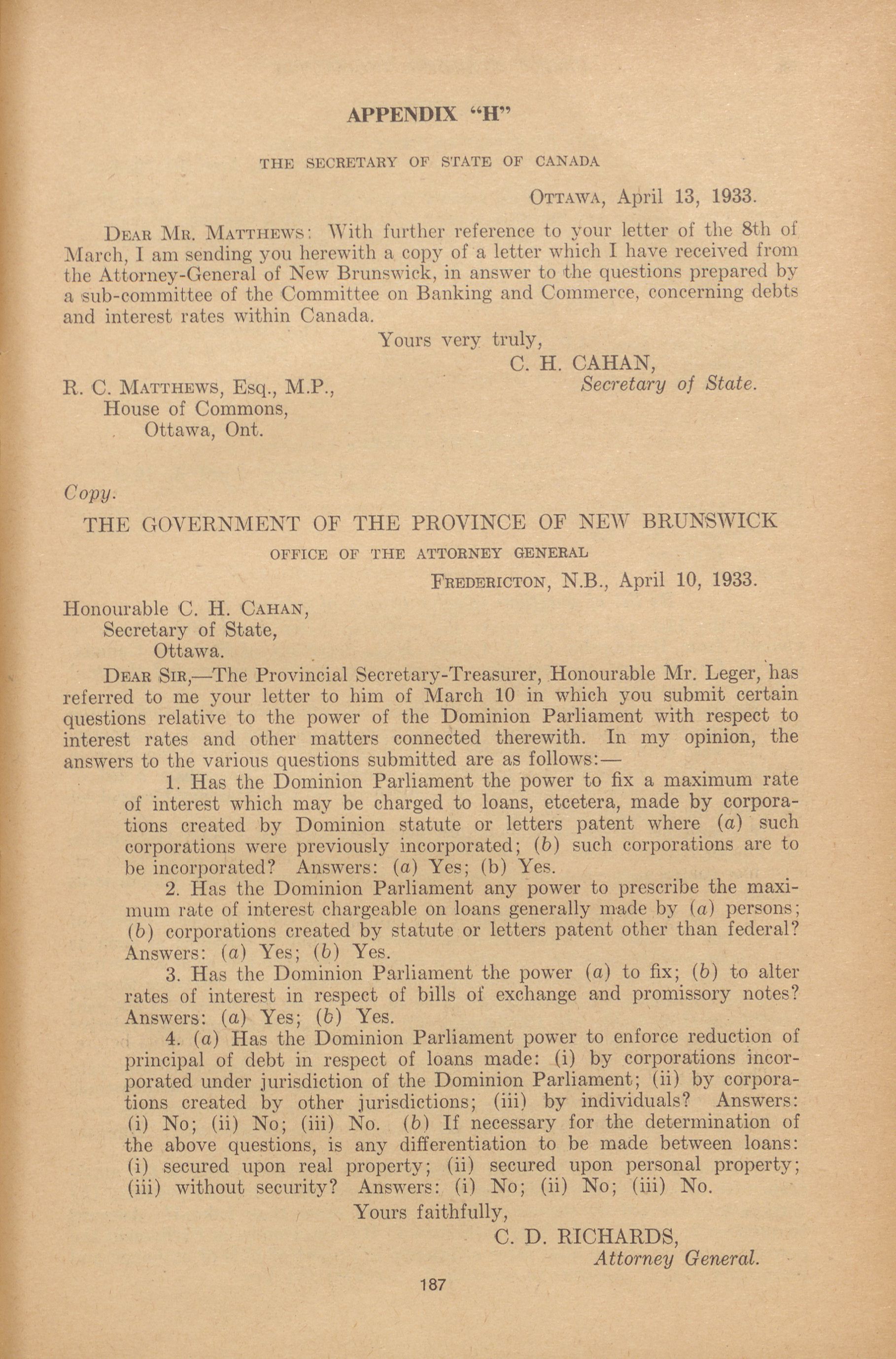 APPENDIX "H"

THE SECRETARY OF STATE OF CANADA

OTTAWA, April 13, 1933.

DEAR MR. MATTHEWS: With further reference to your letter of the 8th of March, I am sending you herewith a copy of a letter which I have received from the Attorney-General of New Brunswick, in answer to the questions prepared by a sub-committee of the Committee on Banking and Commerce, concerning debts and interest rates within Canada.

Yours very truly,
C. H. CAHAN,
Secretary of State.

R. C. MATTHEWS, Esq., M.P.,
House of Commons,
Ottawa, Ont.

Copy.

THE GOVERNMENT OF THE PROVINCE OF NEW BRUNSWICK

OFFICE OF THE ATTORNEY GENERAL

FREDERICTON, N.B., April 10, 1933.

Honourable C. H. CAHAN,
Secretary of State,
Ottawa.

DEAR SIR,—The Provincial Secretary-Treasurer, Honourable Mr. Leger, has referred to me your letter to him of March 10 in which you submit certain questions relative to the power of the Dominion Parliament with respect to interest rates and other matters connected therewith. In my opinion, the answers to the various questions submitted are as follows:—

1. Has the Dominion Parliament the power to fix a maximum rate of interest which may be charged to loans, etcetera, made by corporations created by Dominion statute or letters patent where (a) such corporations were previously incorporated; (b) such corporations are to be incorporated? Answers: (a) Yes; (b) Yes.

2. Has the Dominion Parliament any power to prescribe the maximum rate of interest chargeable on loans generally made by (a) persons; (b) corporations created by statute or letters patent other than federal? Answers: (a) Yes; (b) Yes.

3. Has the Dominion Parliament the power (a) to fix; (b) to alter rates of interest in respect of bills of exchange and promissory notes? Answers: (a) Yes; (b) Yes.

4. (a) Has the Dominion Parliament power to enforce reduction of principal of debt in respect of loans made: (i) by corporations incorporated under jurisdiction of the Dominion Parliament; (ii) by corporations created by other jurisdictions; (iii) by individuals? Answers: (i) No; (ii) No; (iii) No. (b) If necessary for the determination of the above questions, is any differentiation to be made between loans: (i) secured upon real property; (ii) secured upon personal property; (iii) without security? Answers: (i) No; (ii) No; (iii) No.

Yours faithfully,
C. D. RICHARDS,
Attorney General.

187